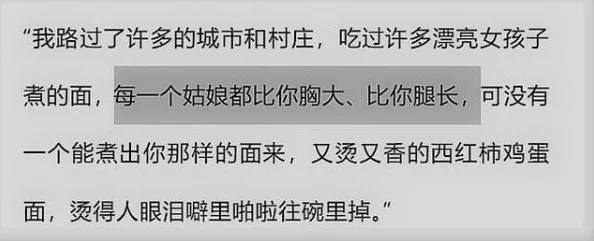 “我路过了许多的城市和村庄，吃过许多漂亮女孩子煮的面，每一个姑娘都比你胸大、比你腿长，可没有一个能煮出你那样的面来，又烫又香的西红柿鸡蛋面，烫得人眼泪噼里啪啦往碗里掉。”